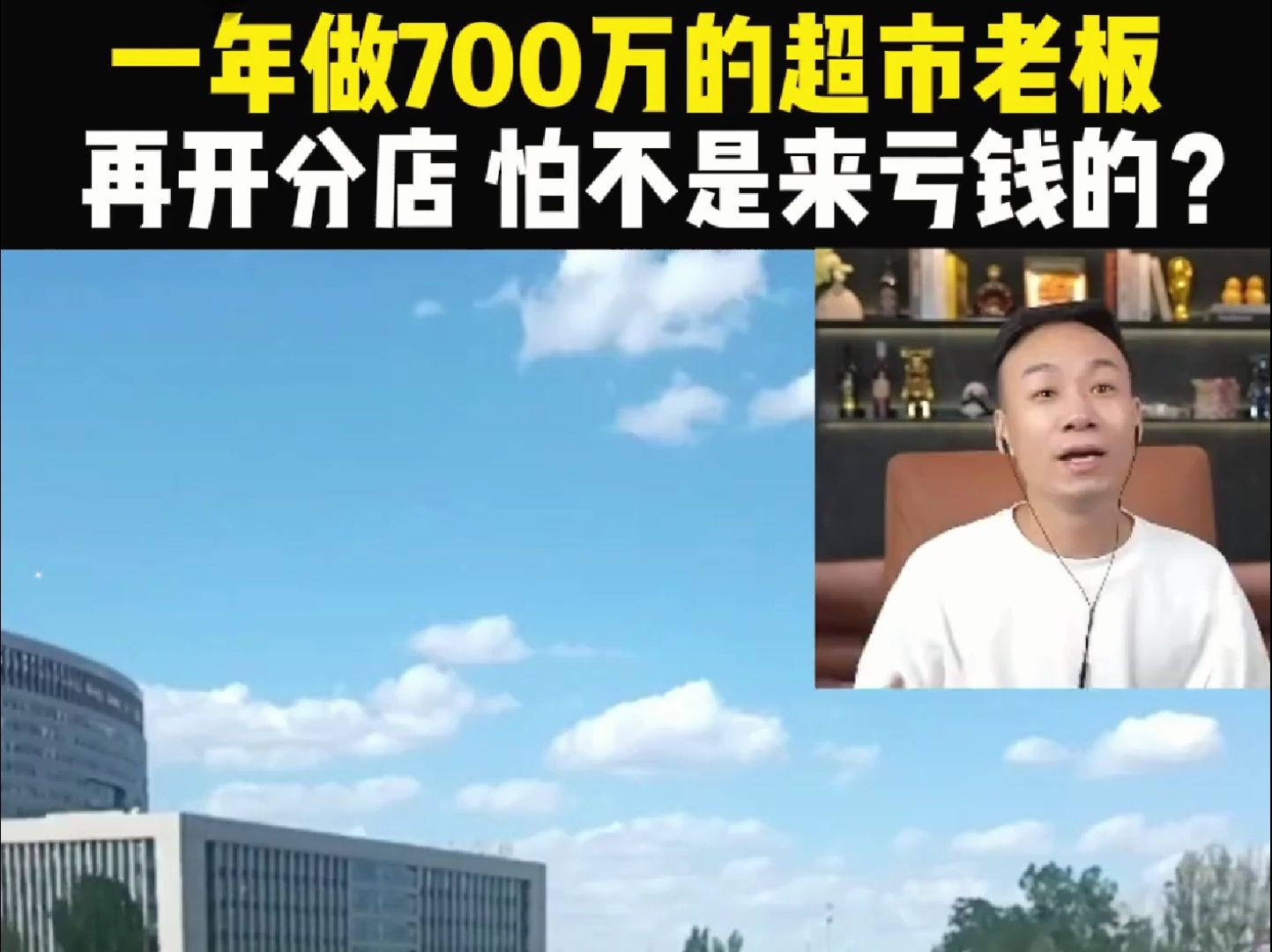 一年做700万的超市老板
再开分店 怕不是来亏钱的？